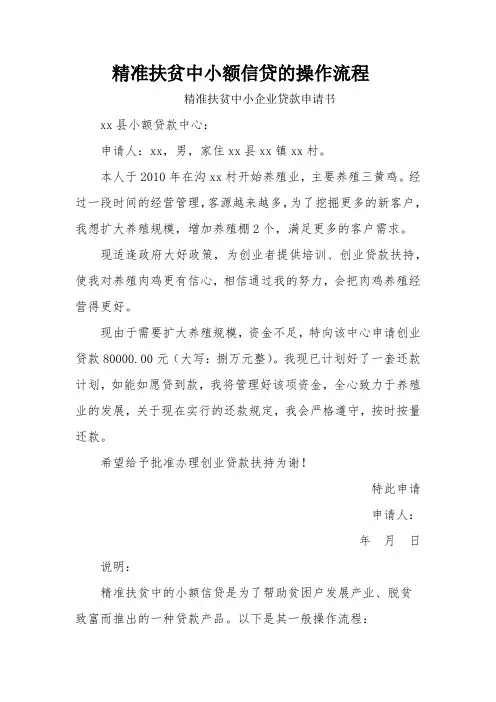 精准扶贫中小额信贷的操作流程

精准扶贫中小企业贷款申请书

xx 县小额贷款中心：

申请人：xx，男，家住 xx 县 xx 镇 xx 村。

本人于 2010 年在沟 xx 村开始养殖业，主要养殖三黄鸡。经过一段时间的经营管理，客源越来越多，为了挖掘更多的新客户，我想扩大养殖规模，增加养殖棚 2 个，满足更多的客户需求。

现适逢政府大好政策，为创业者提供培训、创业贷款扶持，使我对养殖肉鸡更有信心，相信通过我的努力，会把肉鸡养殖经营得更好。

现由于需要扩大养殖规模，资金不足，特向该中心申请创业贷款 80000.00 元（大写：捌万元整）。我现已计划好了一套还款计划，如能如愿贷到款，我将管理好该项资金，全心致力于养殖业的发展，关于现在实行的还款规定，我会严格遵守，按时按量还款。

希望给予批准办理创业贷款扶持为谢！

特此申请

申请人：

年 月 日

说明：

精准扶贫中的小额信贷是为了帮助贫困户发展产业、脱贫致富而推出的一种贷款产品。以下是其一般操作流程：